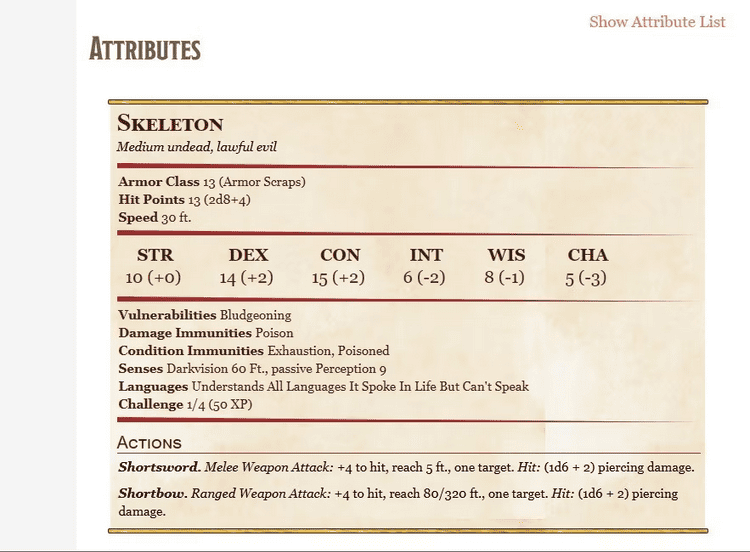 Show Attribute List

ATTRIBUTES

SKELETON
Medium undead, lawful evil

Armor Class 13 (Armor Scraps)
Hit Points 13 (2d8+4)
Speed 30 ft.

| STR | DEX | CON | INT | WIS | CHA |
|---|---|---|---|---|---|
| 10 (+0) | 14 (+2) | 15 (+2) | 6 (-2) | 8 (-1) | 5 (-3) |

Vulnerabilities Bludgeoning
Damage Immunities Poison
Condition Immunities Exhaustion, Poisoned
Senses Darkvision 60 Ft., passive Perception 9
Languages Understands All Languages It Spoke In Life But Can't Speak
Challenge 1/4 (50 XP)

ACTIONS

Shortsword. Melee Weapon Attack: +4 to hit, reach 5 ft., one target. Hit: (1d6 + 2) piercing damage.

Shortbow. Ranged Weapon Attack: +4 to hit, reach 80/320 ft., one target. Hit: (1d6 + 2) piercing damage.